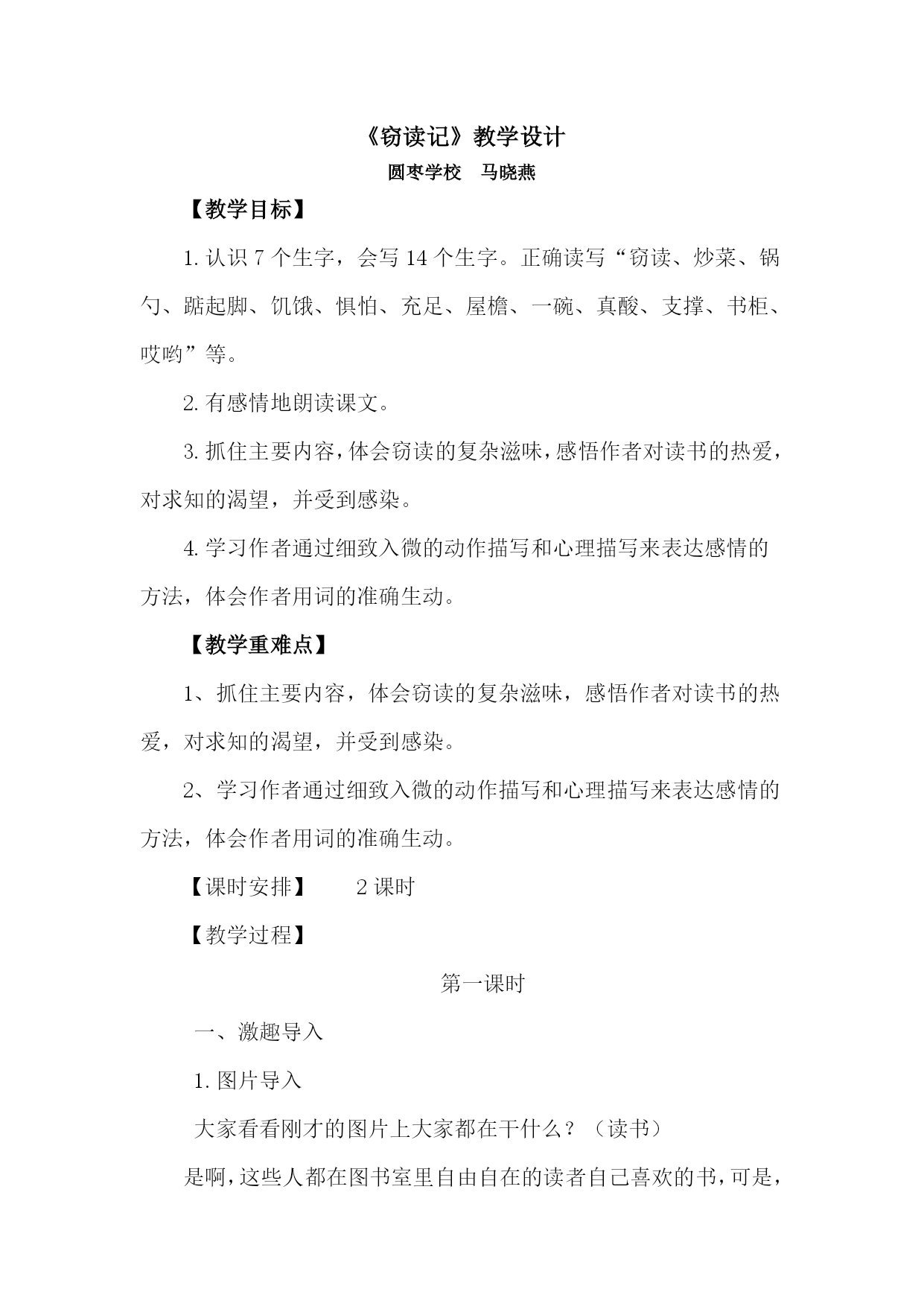 《窃读记》教学设计

圆枣学校　马晓燕

【教学目标】

1. 认识 7 个生字，会写 14 个生字。正确读写“窃读、炒菜、锅勺、踮起脚、饥饿、惧怕、充足、屋檐、一碗、真酸、支撑、书柜、哎哟”等。

2. 有感情地朗读课文。

3. 抓住主要内容，体会窃读的复杂滋味，感悟作者对读书的热爱，对求知的渴望，并受到感染。

4. 学习作者通过细致入微的动作描写和心理描写来表达感情的方法，体会作者用词的准确生动。

【教学重难点】

1、抓住主要内容，体会窃读的复杂滋味，感悟作者对读书的热爱，对求知的渴望，并受到感染。

2、学习作者通过细致入微的动作描写和心理描写来表达感情的方法，体会作者用词的准确生动。

【课时安排】　　2 课时

【教学过程】

第一课时

一、激趣导入

1. 图片导入

大家看看刚才的图片上大家都在干什么？（读书）

是啊，这些人都在图书室里自由自在的读者自己喜欢的书，可是，